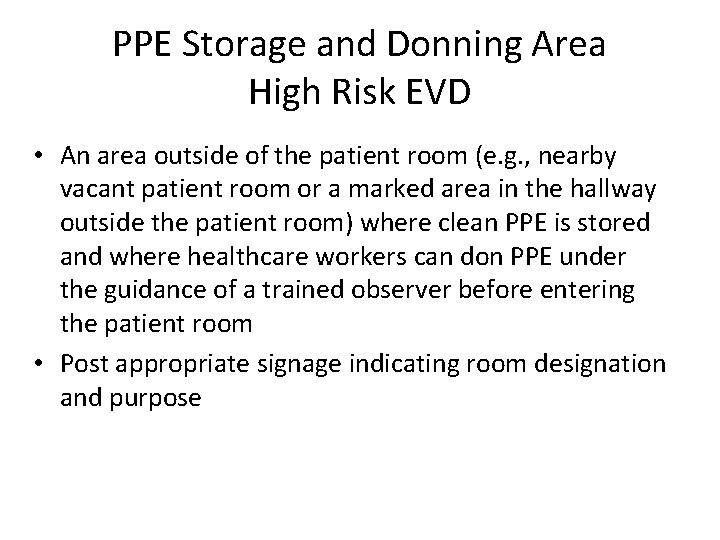 PPE Storage and Donning Area
High Risk EVD

• An area outside of the patient room (e.g., nearby vacant patient room or a marked area in the hallway outside the patient room) where clean PPE is stored and where healthcare workers can don PPE under the guidance of a trained observer before entering the patient room

• Post appropriate signage indicating room designation and purpose